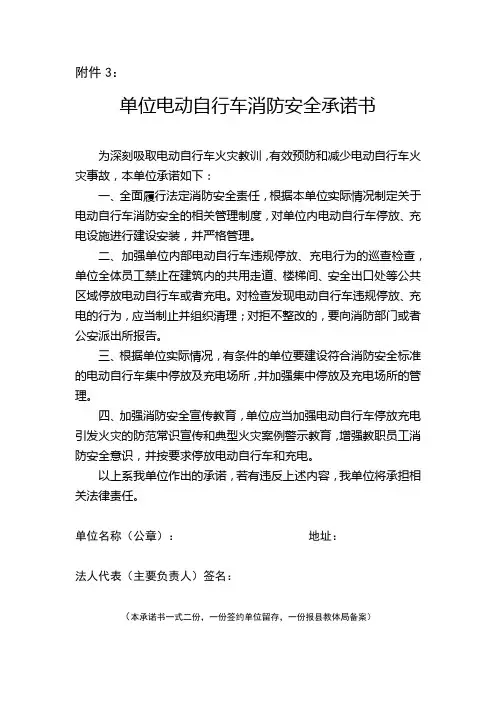 附件 3：

单位电动自行车消防安全承诺书

为深刻吸取电动自行车火灾教训，有效预防和减少电动自行车火灾事故，本单位承诺如下：

一、全面履行法定消防安全责任，根据本单位实际情况制定关于电动自行车消防安全的相关管理制度，对单位内电动自行车停放、充电设施进行建设安装，并严格管理。

二、加强单位内部电动自行车违规停放、充电行为的巡查检查，单位全体员工禁止在建筑内的共用走道、楼梯间、安全出口处等公共区域停放电动自行车或者充电。对检查发现电动自行车违规停放、充电的行为，应当制止并组织清理；对拒不整改的，要向消防部门或者公安派出所报告。

三、根据单位实际情况，有条件的单位要建设符合消防安全标准的电动自行车集中停放及充电场所，并加强集中停放及充电场所的管理。

四、加强消防安全宣传教育，单位应当加强电动自行车停放充电引发火灾的防范常识宣传和典型火灾案例警示教育，增强教职员工消防安全意识，并按要求停放电动自行车和充电。

以上系我单位作出的承诺，若有违反上述内容，我单位将承担相关法律责任。

单位名称（公章）： 地址：

法人代表（主要负责人）签名：

（本承诺书一式二份，一份签约单位留存，一份报县教体局备案）